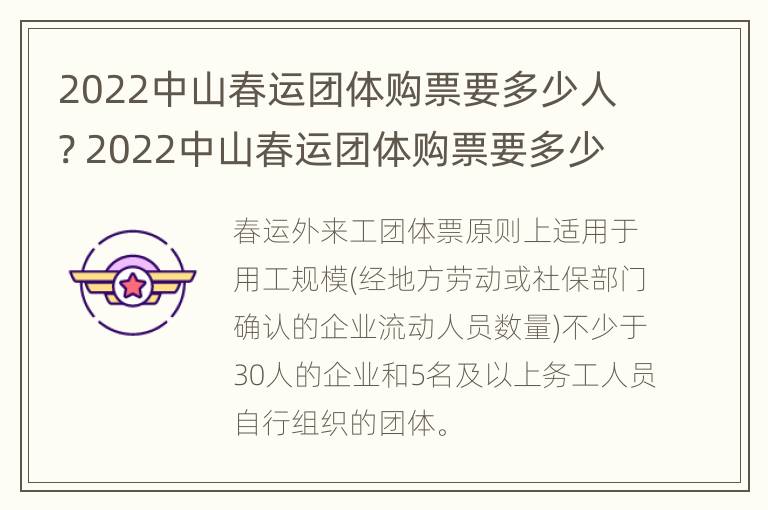 2022中山春运团体购票要多少人? 2022中山春运团体购票要多少

春运外来工团体票原则上适用于用工规模(经地方劳动或社保部门确认的企业流动人员数量)不少于30人的企业和5名及以上务工人员自行组织的团体。